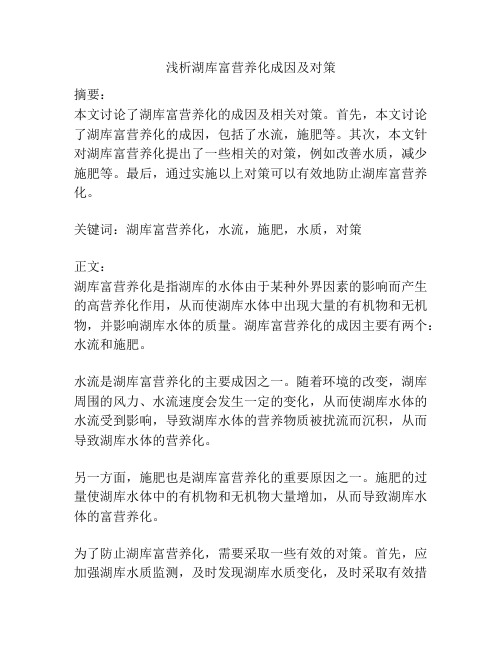 浅析湖库富营养化成因及对策

摘要：
本文讨论了湖库富营养化的成因及相关对策。首先，本文讨论了湖库富营养化的成因，包括了水流，施肥等。其次，本文针对湖库富营养化提出了一些相关的对策，例如改善水质，减少施肥等。最后，通过实施以上对策可以有效地防止湖库富营养化。

关键词：湖库富营养化，水流，施肥，水质，对策

正文：
湖库富营养化是指湖库的水体由于某种外界因素的影响而产生的高营养化作用，从而使湖库水体中出现大量的有机物和无机物，并影响湖库水体的质量。湖库富营养化的成因主要有两个：水流和施肥。

水流是湖库富营养化的主要成因之一。随着环境的改变，湖库周围的风力、水流速度会发生一定的变化，从而使湖库水体的水流受到影响，导致湖库水体的营养物质被扰流而沉积，从而导致湖库水体的营养化。

另一方面，施肥也是湖库富营养化的重要原因之一。施肥的过量使湖库水体中的有机物和无机物大量增加，从而导致湖库水体的富营养化。

为了防止湖库富营养化，需要采取一些有效的对策。首先，应加强湖库水质监测，及时发现湖库水质变化，及时采取有效措